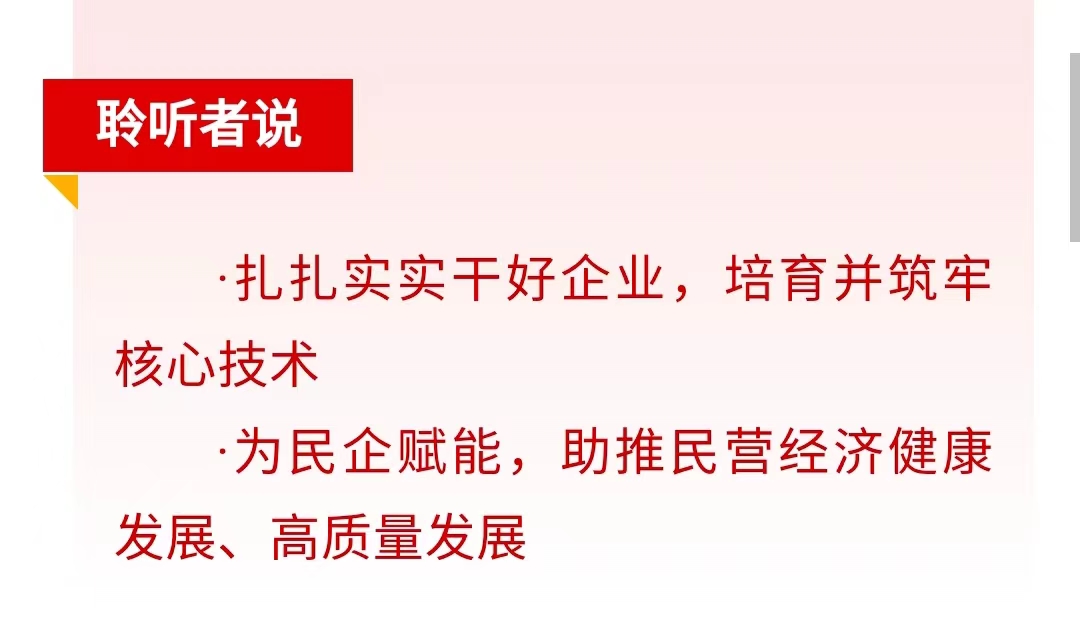 聆听者说

·扎扎实实干好企业，培育并筑牢核心技术

·为民企赋能，助推民营经济健康发展、高质量发展